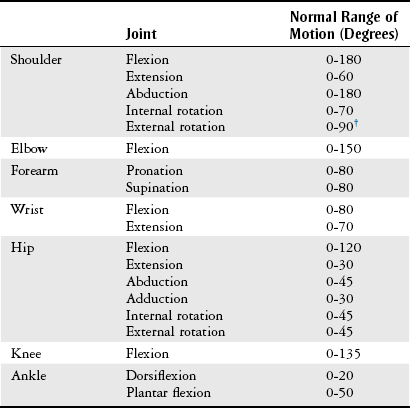 |  | Joint | Normal Range of Motion (Degrees) |
|---|---|---|
| Shoulder | Flexion | 0-180 |
|  | Extension | 0-60 |
|  | Abduction | 0-180 |
|  | Internal rotation | 0-70 |
|  | External rotation | 0-90$^{\dagger}$ |
| Elbow | Flexion | 0-150 |
| Forearm | Pronation | 0-80 |
|  | Supination | 0-80 |
| Wrist | Flexion | 0-80 |
|  | Extension | 0-70 |
| Hip | Flexion | 0-120 |
|  | Extension | 0-30 |
|  | Abduction | 0-45 |
|  | Adduction | 0-30 |
|  | Internal rotation | 0-45 |
|  | External rotation | 0-45 |
| Knee | Flexion | 0-135 |
| Ankle | Dorsiflexion | 0-20 |
|  | Plantar flexion | 0-50 |